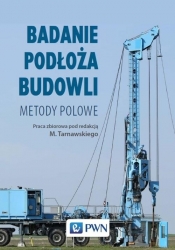 BADANIE PODŁOŻA BUDOWLI

METODY POLOWE

Praca zbiorowa pod redakcją
M. Tarnawskiego

PWN